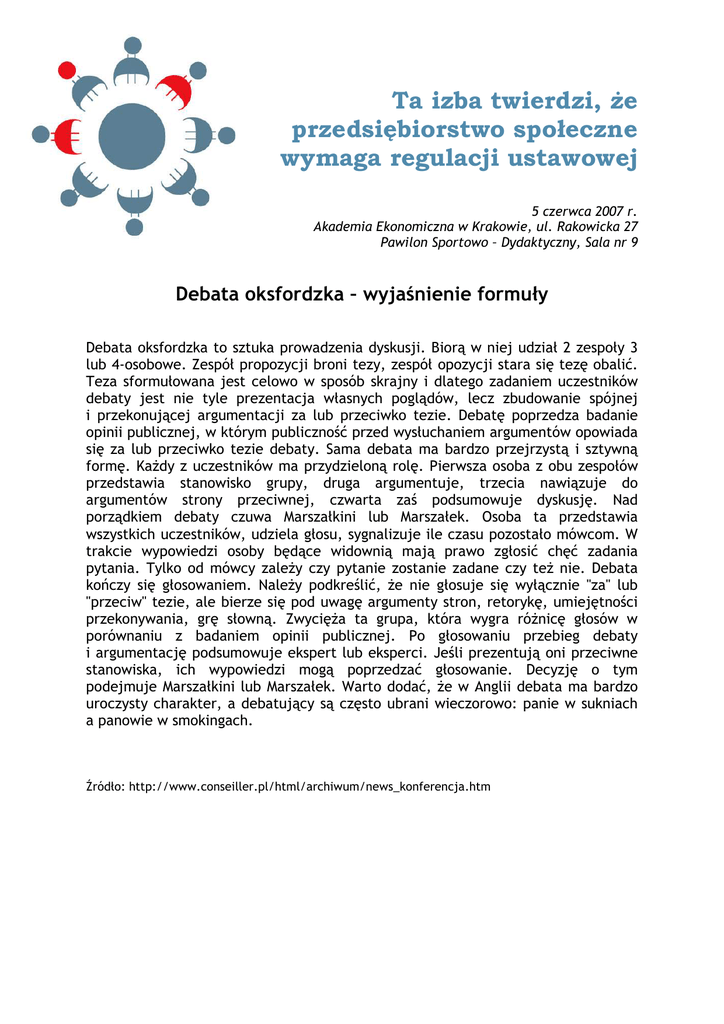 Ta izba twierdzi, że przedsiębiorstwo społeczne wymaga regulacji ustawowej

5 czerwca 2007 r.
Akademia Ekonomiczna w Krakowie, ul. Rakowicka 27
Pawilon Sportowo – Dydaktyczny, Sala nr 9

Debata oksfordzka – wyjaśnienie formuły

Debata oksfordzka to sztuka prowadzenia dyskusji. Biorą w niej udział 2 zespoły 3 lub 4-osobowe. Zespół propozycji broni tezy, zespół opozycji stara się tezę obalić. Teza sformułowana jest celowo w sposób skrajny i dlatego zadaniem uczestników debaty jest nie tyle prezentacja własnych poglądów, lecz zbudowanie spójnej i przekonującej argumentacji za lub przeciwko tezie. Debatę poprzedza badanie opinii publicznej, w którym publiczność przed wysłuchaniem argumentów opowiada się za lub przeciwko tezie debaty. Sama debata ma bardzo przejrzystą i sztywną formę. Każdy z uczestników ma przydzieloną rolę. Pierwsza osoba z obu zespołów przedstawia stanowisko grupy, druga argumentuje, trzecia nawiązuje do argumentów strony przeciwnej, czwarta zaś podsumowuje dyskusję. Nad porządkiem debaty czuwa Marszałkini lub Marszałek. Osoba ta przedstawia wszystkich uczestników, udziela głosu, sygnalizuje ile czasu pozostało mówcom. W trakcie wypowiedzi osoby będące widownią mają prawo zgłosić chęć zadania pytania. Tylko od mówcy zależy czy pytanie zostanie zadane czy też nie. Debata kończy się głosowaniem. Należy podkreślić, że nie głosuje się wyłącznie "za" lub "przeciw" tezie, ale bierze się pod uwagę argumenty stron, retorykę, umiejętności przekonywania, grę słowną. Zwycięża ta grupa, która wygra różnicę głosów w porównaniu z badaniem opinii publicznej. Po głosowaniu przebieg debaty i argumentację podsumowuje ekspert lub eksperci. Jeśli prezentują oni przeciwne stanowiska, ich wypowiedzi mogą poprzedzać głosowanie. Decyzję o tym podejmuje Marszałkini lub Marszałek. Warto dodać, że w Anglii debata ma bardzo uroczysty charakter, a debatujący są często ubrani wieczorowo: panie w sukniach a panowie w smokingach.

Źródło: http://www.conseiller.pl/html/archiwum/news_konferencja.htm